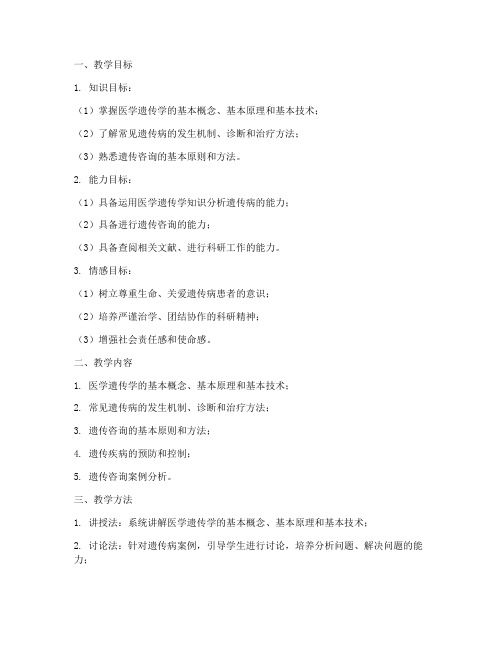 一、教学目标

1. 知识目标：

（1）掌握医学遗传学的基本概念、基本原理和基本技术；

（2）了解常见遗传病的发生机制、诊断和治疗方法；

（3）熟悉遗传咨询的基本原则和方法。

2. 能力目标：

（1）具备运用医学遗传学知识分析遗传病的能力；

（2）具备进行遗传咨询的能力；

（3）具备查阅相关文献、进行科研工作的能力。

3. 情感目标：

（1）树立尊重生命、关爱遗传病患者的意识；

（2）培养严谨治学、团结协作的科研精神；

（3）增强社会责任感和使命感。

二、教学内容

1. 医学遗传学的基本概念、基本原理和基本技术；

2. 常见遗传病的发生机制、诊断和治疗方法；

3. 遗传咨询的基本原则和方法；

4. 遗传疾病的预防和控制；

5. 遗传咨询案例分析。

三、教学方法

1. 讲授法：系统讲解医学遗传学的基本概念、基本原理和基本技术；

2. 讨论法：针对遗传病案例，引导学生进行讨论，培养分析问题、解决问题的能力；